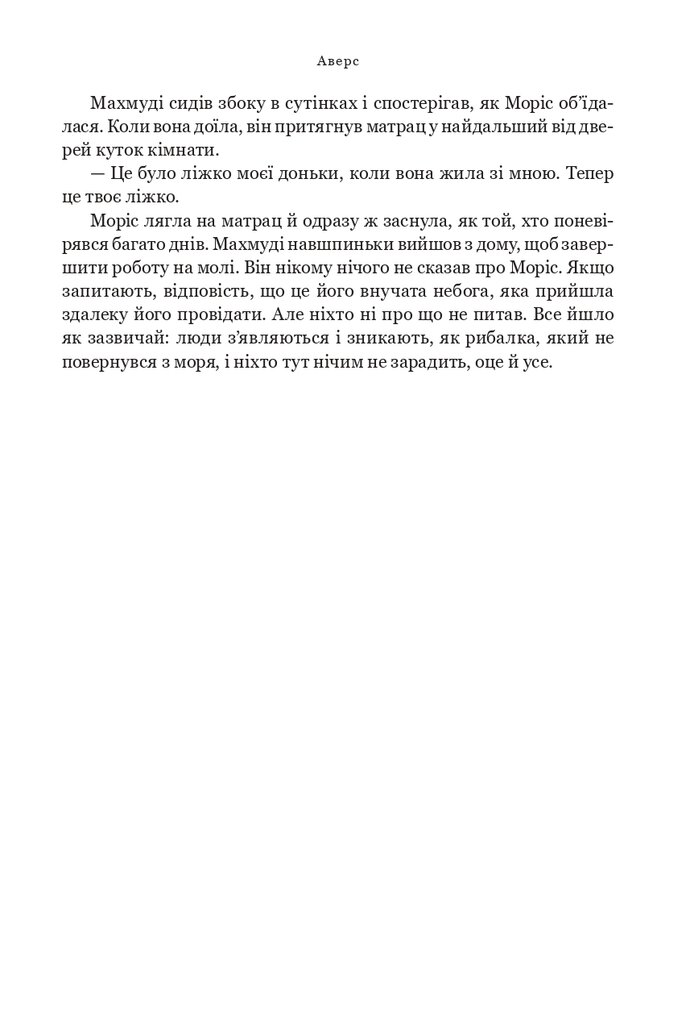 Аверс

Махмуді сидів збоку в сутінках і спостерігав, як Моріс об'їдалася. Коли вона доїла, він притягнув матрац у найдальший від дверей куток кімнати.

— Це було ліжко моєї доньки, коли вона жила зі мною. Тепер це твоє ліжко.

Моріс лягла на матрац й одразу ж заснула, як той, хто поневірявся багато днів. Махмуді навшпиньки вийшов з дому, щоб завершити роботу на молі. Він нікому нічого не сказав про Моріс. Якщо запитають, відповість, що це його внучата небога, яка прийшла здалеку його провідати. Але ніхто ні про що не питав. Все йшло як зазвичай: люди з'являються і зникають, як рибалка, який не повернувся з моря, і ніхто тут нічим не зарадить, оце й усе.